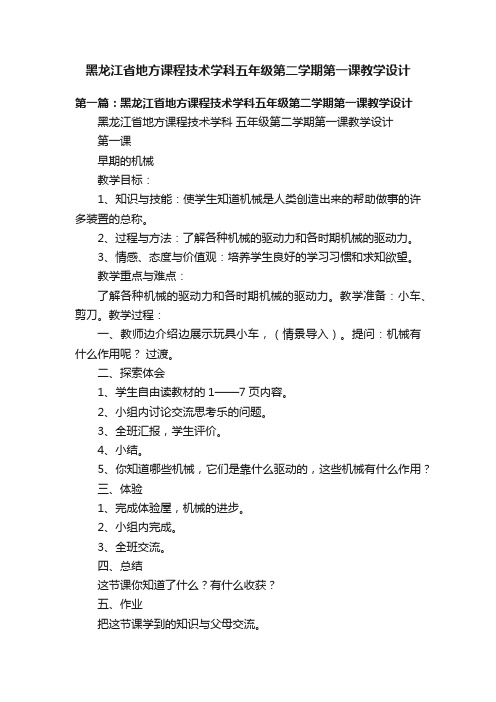 黑龙江省地方课程技术学科五年级第二学期第一课教学设计

第一篇：黑龙江省地方课程技术学科五年级第二学期第一课教学设计

黑龙江省地方课程技术学科 五年级第二学期第一课教学设计

第一课

早期的机械

教学目标：

1、知识与技能：使学生知道机械是人类创造出来的帮助做事的许多装置的总称。

2、过程与方法：了解各种机械的驱动力和各时期机械的驱动力。

3、情感、态度与价值观：培养学生良好的学习习惯和求知欲望。

教学重点与难点：

了解各种机械的驱动力和各时期机械的驱动力。教学准备：小车、剪刀。教学过程：

一、教师边介绍边展示玩具小车，（情景导入）。提问：机械有什么作用呢？ 过渡。

二、探索体会

1、学生自由读教材的 1——7 页内容。

2、小组内讨论交流思考乐的问题。

3、全班汇报，学生评价。

4、小结。

5、你知道哪些机械，它们是靠什么驱动的，这些机械有什么作用？

三、体验

1、完成体验屋，机械的进步。

2、小组内完成。

3、全班交流。

四、总结

这节课你知道了什么？有什么收获？

五、作业

把这节课学到的知识与父母交流。